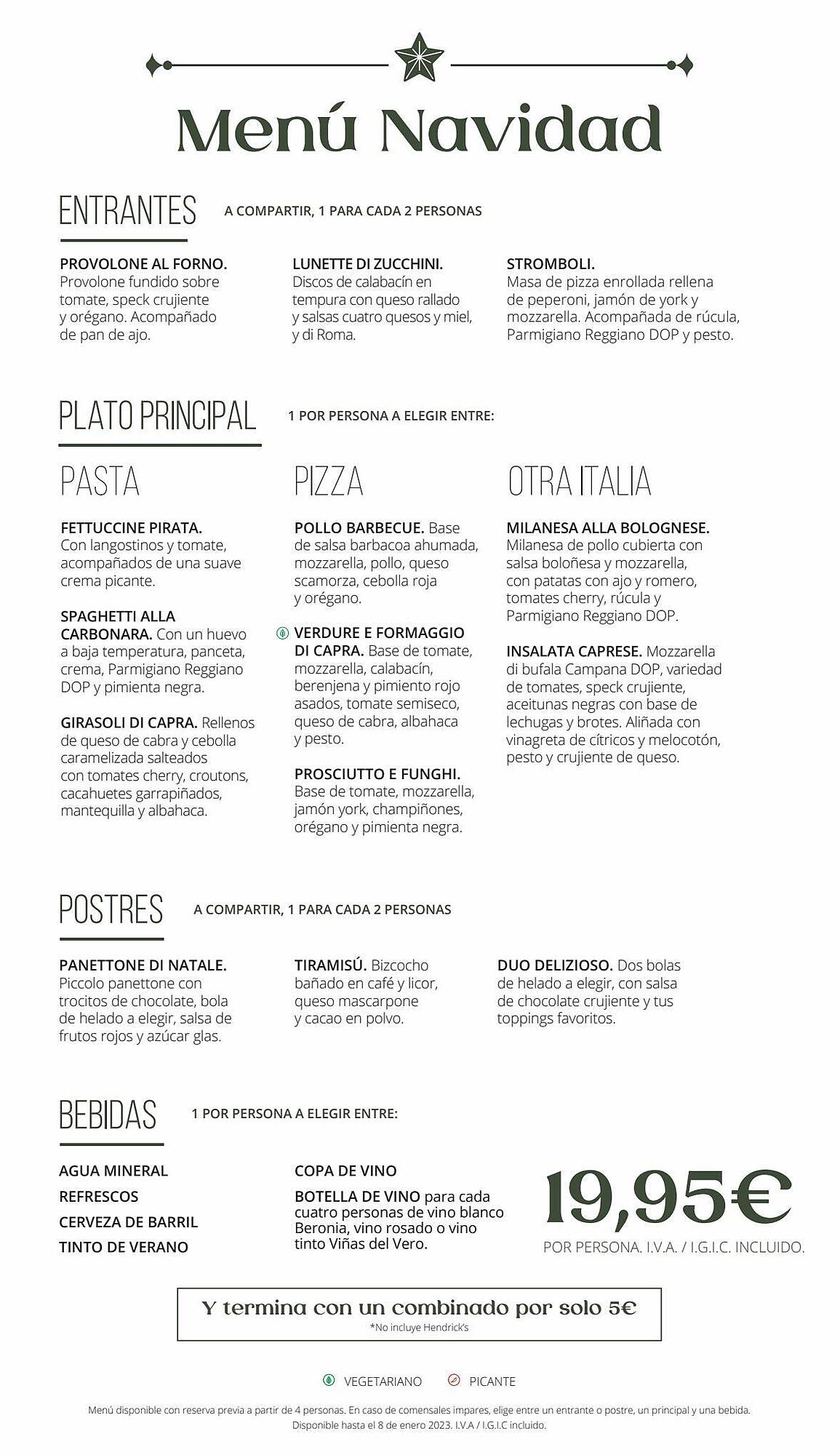 Menú Navidad

ENTRANTES A COMPARTIR, 1 PARA CADA 2 PERSONAS

PROVOLONE AL FORNO. Provolone fundido sobre tomate, speck crujiente y orégano. Acompañado de pan de ajo.

LUNETTE DI ZUCCHINI. Discos de calabacín en tempura con queso rallado y salsas cuatro quesos y miel, y di Roma.

STROMBOLI. Masa de pizza enrollada rellena de peperoni, jamón de york y mozzarella. Acompañada de rúcula, Parmigiano Reggiano DOP y pesto.

PLATO PRINCIPAL 1 POR PERSONA A ELEGIR ENTRE:

PASTA

FETTUCCINE PIRATA. Con langostinos y tomate, acompañados de una suave crema picante.

SPAGHETTI ALLA CARBONARA. Con un huevo a baja temperatura, panceta, crema, Parmigiano Reggiano DOP y pimienta negra.

GIRASOLI DI CAPRA. Rellenos de queso de cabra y cebolla caramelizada salteados con tomates cherry, croutons, cacahuetes garrapiñados, mantequilla y albahaca.

PIZZA

POLLO BARBECUE. Base de salsa barbacoa ahumada, mozzarella, pollo, queso scamorza, cebolla roja y orégano.

VERDURE E FORMAGGIO DI CAPRA. Base de tomate, mozzarella, calabacín, berenjena y pimiento rojo asados, tomate semiseco, queso de cabra, albahaca y pesto.

PROSCIUTTO E FUNGHI. Base de tomate, mozzarella, jamón york, champiñones, orégano y pimienta negra.

OTRA ITALIA

MILANESA ALLA BOLOGNESE. Milanesa de pollo cubierta con salsa boloñesa y mozzarella, con patatas con ajo y romero, tomates cherry, rúcula y Parmigiano Reggiano DOP.

INSALATA CAPRESE. Mozzarella di bufala Campana DOP, variedad de tomates, speck crujiente, aceitunas negras con base de lechugas y brotes. Aliñada con vinagreta de cítricos y melocotón, pesto y crujiente de queso.

POSTRES A COMPARTIR, 1 PARA CADA 2 PERSONAS

PANETTONE DI NATALE. Piccolo panettone con trocitos de chocolate, bola de helado a elegir, salsa de frutos rojos y azúcar glas.

TIRAMISÚ. Bizcocho bañado en café y licor, queso mascarpone y cacao en polvo.

DUO DELIZIOSO. Dos bolas de helado a elegir, con salsa de chocolate crujiente y tus toppings favoritos.

BEBIDAS 1 POR PERSONA A ELEGIR ENTRE:

AGUA MINERAL
REFRESCOS
CERVEZA DE BARRIL
TINTO DE VERANO

COPA DE VINO
BOTELLA DE VINO para cada cuatro personas de vino blanco Beronia, vino rosado o vino tinto Viñas del Vero.

19,95€
POR PERSONA. I.V.A. / I.G.I.C. INCLUIDO.

Y termina con un combinado por solo 5€
*No incluye Hendrick's

VEGETARIANO PICANTE

Menú disponible con reserva previa a partir de 4 personas. En caso de comensales impares, elige entre un entrante o postre, un principal y una bebida. Disponible hasta el 8 de enero 2023. I.V.A / I.G.I.C incluido.